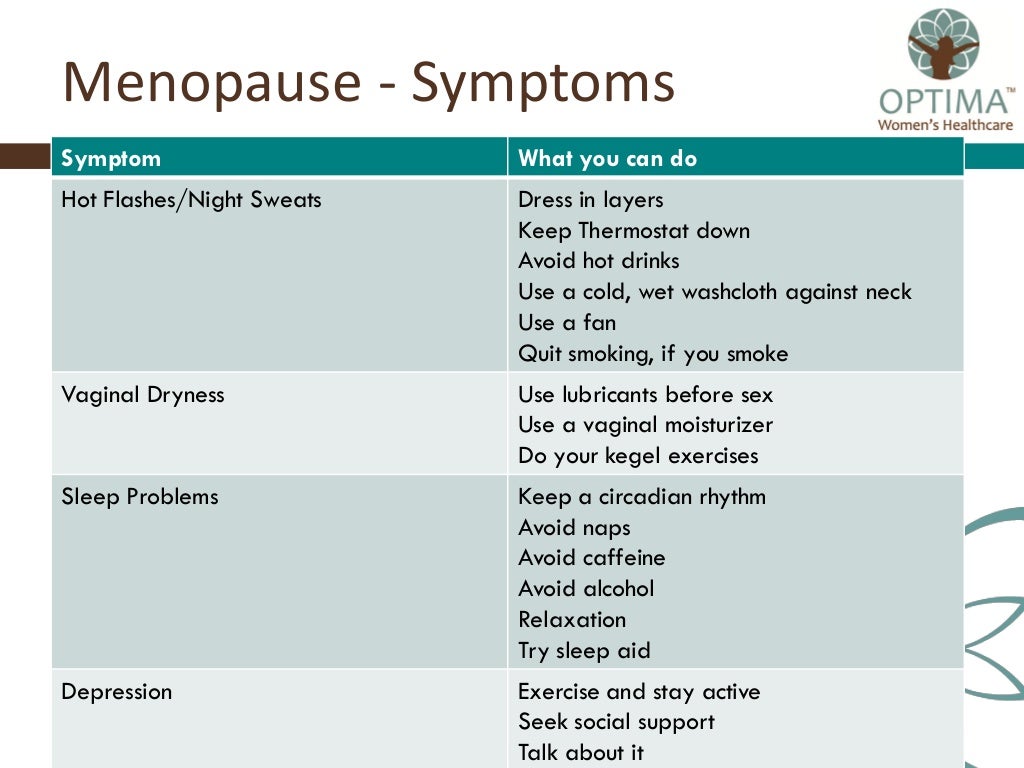 Menopause - Symptoms

OPTIMA™
Women's Healthcare

| Symptom | What you can do |
|---|---|
| Hot Flashes/Night Sweats | Dress in layers<br>Keep Thermostat down<br>Avoid hot drinks<br>Use a cold, wet washcloth against neck<br>Use a fan<br>Quit smoking, if you smoke |
| Vaginal Dryness | Use lubricants before sex<br>Use a vaginal moisturizer<br>Do your kegel exercises |
| Sleep Problems | Keep a circadian rhythm<br>Avoid naps<br>Avoid caffeine<br>Avoid alcohol<br>Relaxation<br>Try sleep aid |
| Depression | Exercise and stay active<br>Seek social support<br>Talk about it |